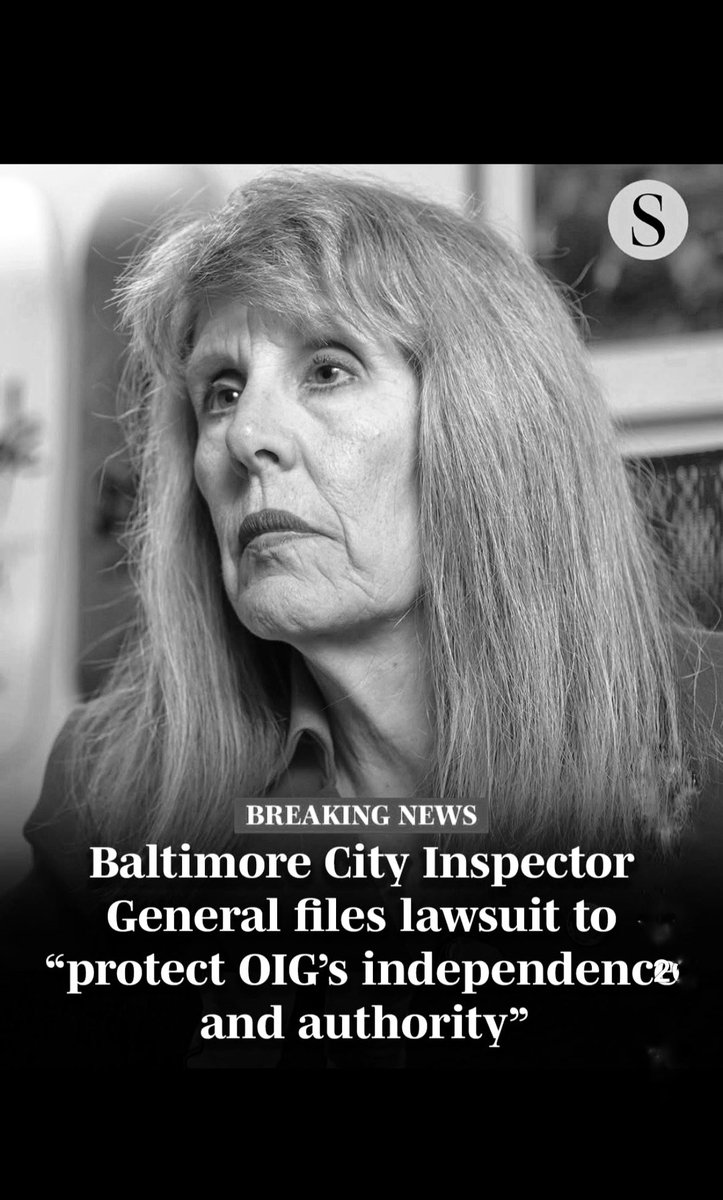 S

BREAKING NEWS

Baltimore City Inspector General files lawsuit to “protect OIG’s independence and authority”